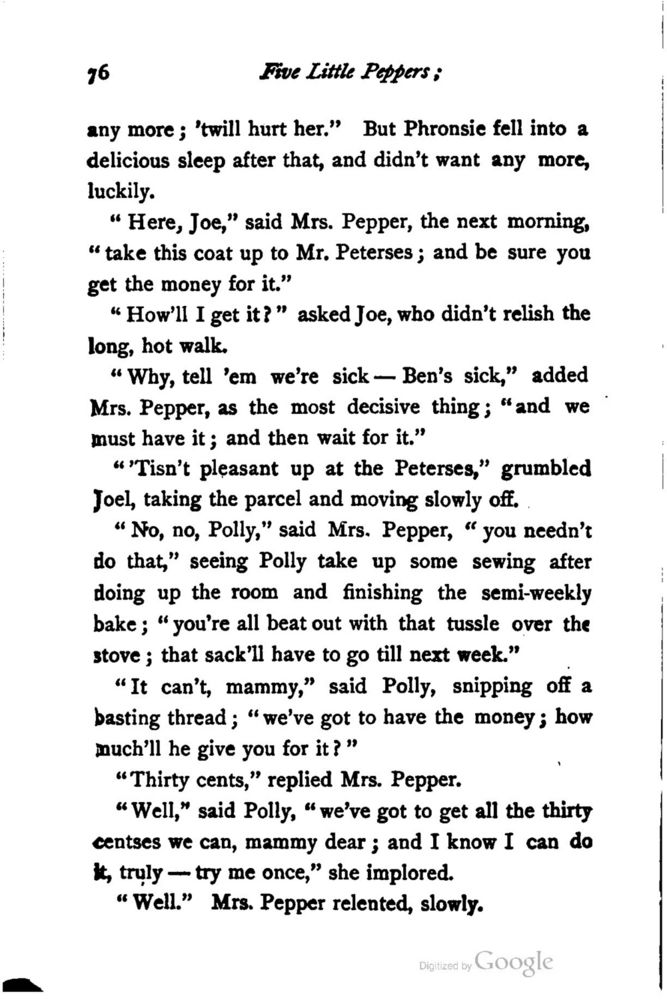 76 Five Little Peppers;

any more; 'twill hurt her." But Phronsie fell into a delicious sleep after that, and didn't want any more, luckily.

"Here, Joe," said Mrs. Pepper, the next morning, "take this coat up to Mr. Peterses; and be sure you get the money for it."

"How'll I get it?" asked Joe, who didn't relish the long, hot walk.

"Why, tell 'em we're sick — Ben's sick," added Mrs. Pepper, as the most decisive thing; "and we must have it; and then wait for it."

"'Tisn't pleasant up at the Peterses," grumbled Joel, taking the parcel and moving slowly off.

"No, no, Polly," said Mrs. Pepper, "you needn't do that," seeing Polly take up some sewing after doing up the room and finishing the semi-weekly bake; "you're all beat out with that tussle over the stove; that sack'll have to go till next week."

"It can't, mammy," said Polly, snipping off a basting thread; "we've got to have the money; how much'll he give you for it?"

"Thirty cents," replied Mrs. Pepper.

"Well," said Polly, "we've got to get all the thirty centses we can, mammy dear; and I know I can do it, truly — try me once," she implored.

"Well." Mrs. Pepper relented, slowly.

Digitized by Google